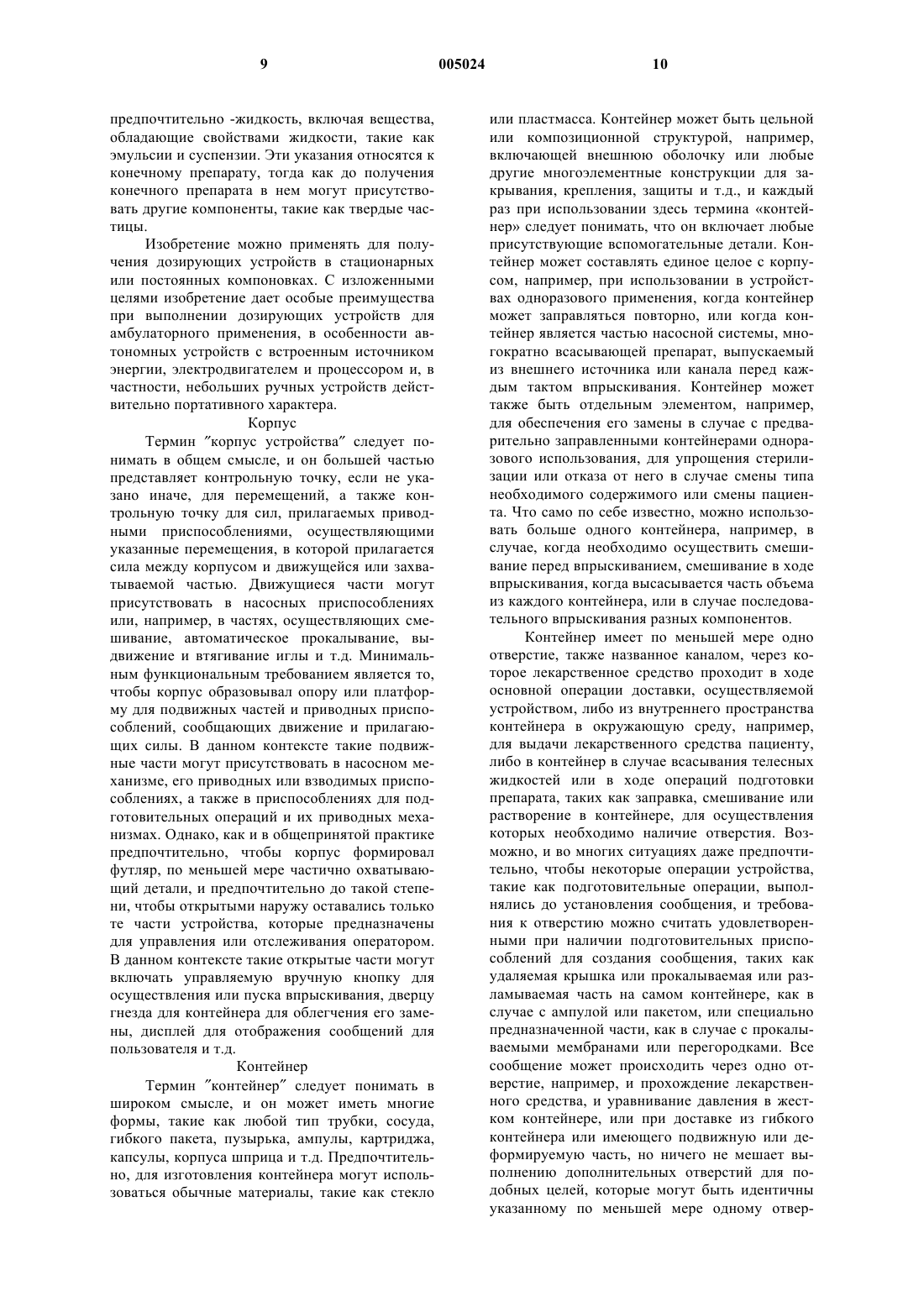 9 005024 10

предпочтительно -жидкость, включая вещества, обладающие свойствами жидкости, такие как эмульсии и суспензии. Эти указания относятся к конечному препарату, тогда как до получения конечного препарата в нем могут присутствовать другие компоненты, такие как твердые частицы.

Изобретение можно применять для получения дозирующих устройств в стационарных или постоянных компоновках. С изложенными целями изобретение дает особые преимущества при выполнении дозирующих устройств для амбулаторного применения, в особенности автономных устройств с встроенным источником энергии, электродвигателем и процессором и, в частности, небольших ручных устройств действительно портативного характера.

Корпус

Термин ″корпус устройства″ следует понимать в общем смысле, и он большей частью представляет контрольную точку, если не указано иначе, для перемещений, а также контрольную точку для сил, прилагаемых приводными приспособлениями, осуществляющими указанные перемещения, в которой прилагается сила между корпусом и движущейся или захватываемой частью. Движущиеся части могут присутствовать в насосных приспособлениях или, например, в частях, осуществляющих смешивание, автоматическое прокалывание, выдвижение и втягивание иглы и т.д. Минимальным функциональным требованием является то, чтобы корпус образовывал опору или платформу для подвижных частей и приводных приспособлений, сообщающих движение и прилагающих силы. В данном контексте такие подвижные части могут присутствовать в насосном механизме, его приводных или взводимых приспособлениях, а также в приспособлениях для подготовительных операций и их приводных механизмах. Однако, как и в общепринятой практике предпочтительно, чтобы корпус формировал футляр, по меньшей мере частично охватывающий детали, и предпочтительно до такой степени, чтобы открытыми наружу оставались только те части устройства, которые предназначены для управления или отслеживания оператором. В данном контексте такие открытые части могут включать управляемую вручную кнопку для осуществления или пуска впрыскивания, дверцу гнезда для контейнера для облегчения его замены, дисплей для отображения сообщений для пользователя и т.д.

Контейнер

Термин ″контейнер″ следует понимать в широком смысле, и он может иметь многие формы, такие как любой тип трубки, сосуда, гибкого пакета, пузырька, ампулы, картриджа, капсулы, корпуса шприца и т.д. Предпочтительно, для изготовления контейнера могут использоваться обычные материалы, такие как стекло или пластмасса. Контейнер может быть цельной или композиционной структурой, например, включающей внешнюю оболочку или любые другие многоэлементные конструкции для закрывания, крепления, защиты и т.д., и каждый раз при использовании здесь термина «контейнер» следует понимать, что он включает любые присутствующие вспомогательные детали. Контейнер может составлять единое целое с корпусом, например, при использовании в устройствах одноразового применения, когда контейнер может заправляться повторно, или когда контейнер является частью насосной системы, многократно всасывающей препарат, выпускаемый из внешнего источника или канала перед каждым тактом впрыскивания. Контейнер может также быть отдельным элементом, например, для обеспечения его замены в случае с предварительно заправленными контейнерами одноразового использования, для упрощения стерилизации или отказа от него в случае смены типа необходимого содержимого или смены пациента. Что само по себе известно, можно использовать больше одного контейнера, например, в случае, когда необходимо осуществить смешивание перед впрыскиванием, смешивание в ходе впрыскивания, когда высасывается часть объема из каждого контейнера, или в случае последовательного впрыскивания разных компонентов.

Контейнер имеет по меньшей мере одно отверстие, также названное каналом, через которое лекарственное средство проходит в ходе основной операции доставки, осуществляемой устройством, либо из внутреннего пространства контейнера в окружающую среду, например, для выдачи лекарственного средства пациенту, либо в контейнер в случае всасывания телесных жидкостей или в ходе операций подготовки препарата, таких как заправка, смешивание или растворение в контейнере, для осуществления которых необходимо наличие отверстия. Возможно, и во многих ситуациях даже предпочтительно, чтобы некоторые операции устройства, такие как подготовительные операции, выполнялись до установления сообщения, и требования к отверстию можно считать удовлетворенными при наличии подготовительных приспособлений для создания сообщения, таких как удаляемая крышка или прокалываемая или разламываемая часть на самом контейнере, как в случае с ампулой или пакетом, или специально предназначенной части, как в случае с прокалываемыми мембранами или перегородками. Все сообщение может происходить через одно отверстие, например, и прохождение лекарственного средства, и уравнивание давления в жестком контейнере, или при доставке из гибкого контейнера или имеющего подвижную или деформируемую часть, но ничего не мешает выполнению дополнительных отверстий для подобных целей, которые могут быть идентичны указанному по меньшей мере одному отвер-